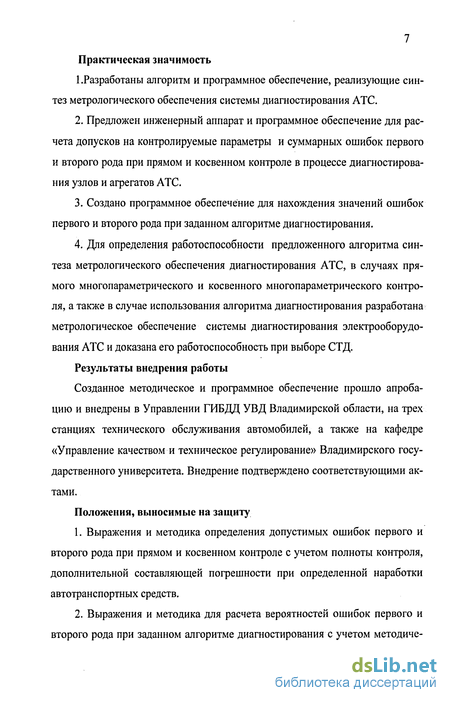 7

Практическая значимость

1.Разработаны алгоритм и программное обеспечение, реализующие синтез метрологического обеспечения системы диагностирования АТС.

2. Предложен инженерный аппарат и программное обеспечение для расчета допусков на контролируемые параметры и суммарных ошибок первого и второго рода при прямом и косвенном контроле в процессе диагностирования узлов и агрегатов АТС.

3. Создано программное обеспечение для нахождения значений ошибок первого и второго рода при заданном алгоритме диагностирования.

4. Для определения работоспособности предложенного алгоритма синтеза метрологического обеспечения диагностирования АТС, в случаях прямого многопараметрического и косвенного многопараметрического контроля, а также в случае использования алгоритма диагностирования разработана метрологическое обеспечение системы диагностирования электрооборудования АТС и доказана его работоспособность при выборе СТД.

Результаты внедрения работы

Созданное методическое и программное обеспечение прошло апробацию и внедрены в Управлении ГИБДД УВД Владимирской области, на трех станциях технического обслуживания автомобилей, а также на кафедре «Управление качеством и техническое регулирование» Владимирского государственного университета. Внедрение подтверждено соответствующими актами.

Положения, выносимые на защиту

1. Выражения и методика определения допустимых ошибок первого и второго рода при прямом и косвенном контроле с учетом полноты контроля, дополнительной составляющей погрешности при определенной наработки автотранспортных средств.

2. Выражения и методика для расчета вероятностей ошибок первого и второго рода при заданном алгоритме диагностирования с учетом методиче-

dsLib.net
библиотека диссертаций